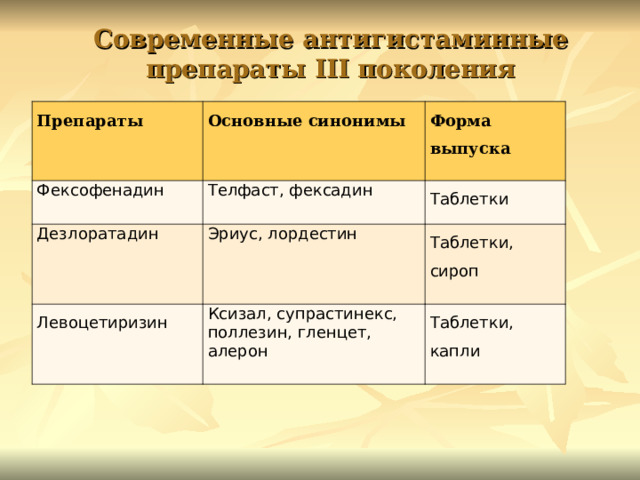 Современные антигистаминные препараты III поколения

| Препараты | Основные синонимы | Форма выпуска |
|---|---|---|
| Фексофенадин | Телфаст, фексадин | Таблетки |
| Дезлоратадин | Эриус, лордестин | Таблетки, сироп |
| Левоцетиризин | Ксизал, супрастинекс, поллезин, гленцет, алерон | Таблетки, капли |